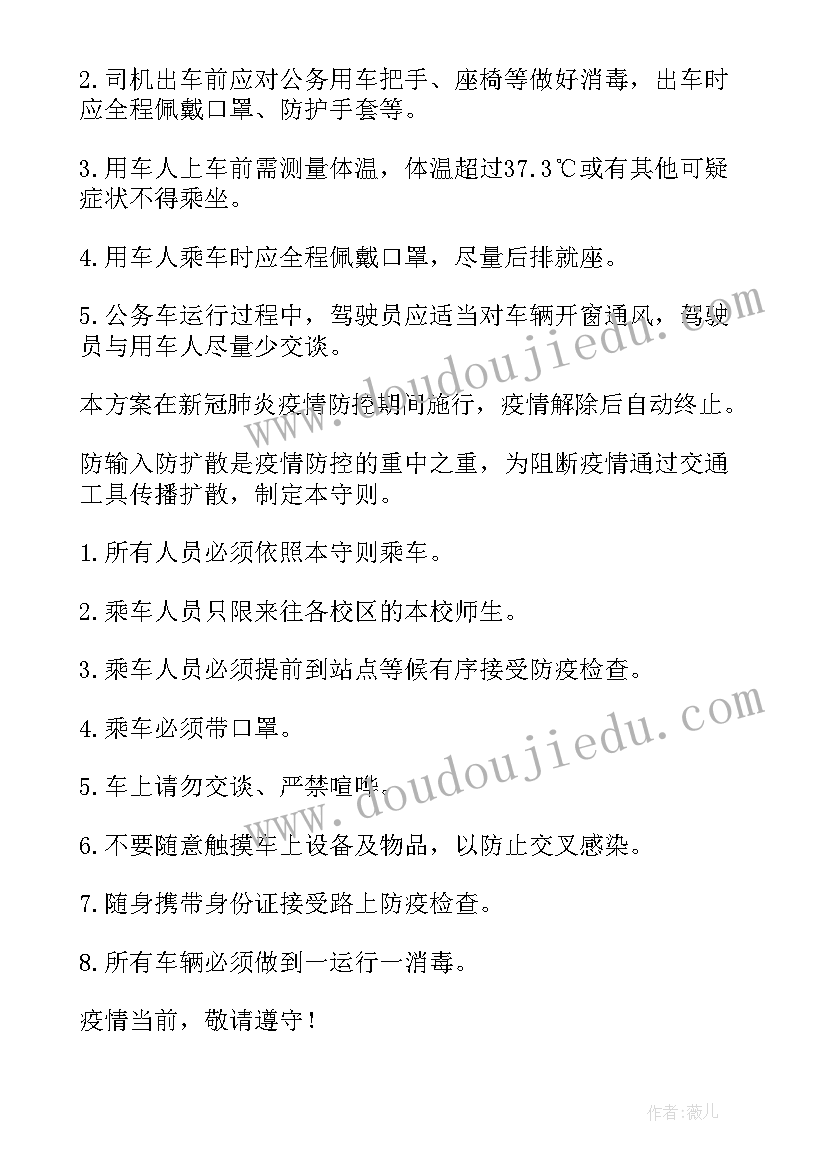 2.司机出车前应对公务用车把手、座椅等做好消毒，出车时应全程佩戴口罩、防护手套等。

3.用车人上车前需测量体温，体温超过37.3℃或有其他可疑症状不得乘坐。

4.用车人乘车时应全程佩戴口罩，尽量后排就座。

5.公务车运行过程中，驾驶员应适当对车辆开窗通风，驾驶员与用车人尽量少交谈。

本方案在新冠肺炎疫情防控期间施行，疫情解除后自动终止。

防输入防扩散是疫情防控的重中之重，为阻断疫情通过交通工具传播扩散，制定本守则。

1.所有人员必须依照本守则乘车。

2.乘车人员只限来往各校区的本校师生。

3.乘车人员必须提前到站点等候有序接受防疫检查。

4.乘车必须带口罩。

5.车上请勿交谈、严禁喧哗。

6.不要随意触摸车上设备及物品，以防止交叉感染。

7.随身携带身份证接受路上防疫检查。

8.所有车辆必须做到一运行一消毒。

疫情当前，敬请遵守！

www.doudoujiedu.com

www.doudoujiedu.com

作者:薇儿